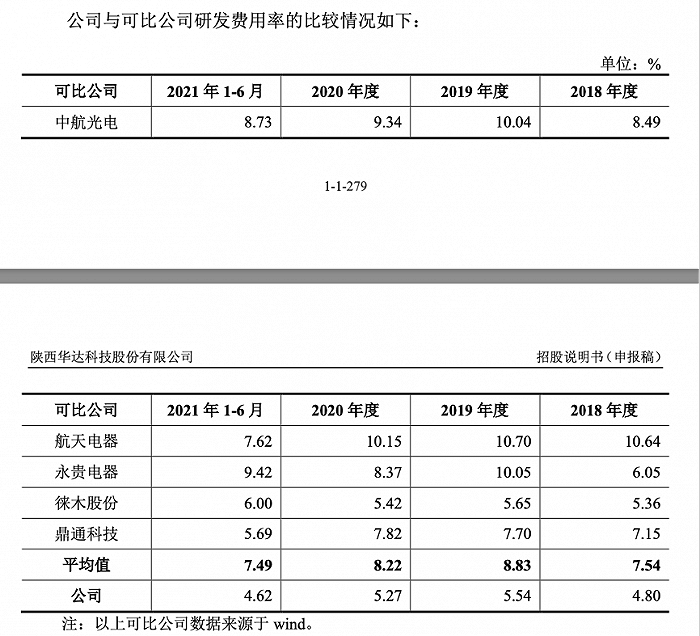 公司与可比公司研发费用率的比较情况如下：

单位：%

| 可比公司 | 2021 年 1-6 月 | 2020 年度 | 2019 年度 | 2018 年度 |
|---|---|---|---|---|
| 中航光电 | 8.73 | 9.34 | 10.04 | 8.49 |

1-1-279

陕西华达科技股份有限公司

招股说明书（申报稿）

| 可比公司 | 2021 年 1-6 月 | 2020 年度 | 2019 年度 | 2018 年度 |
|---|---|---|---|---|
| 航天电器 | 7.62 | 10.15 | 10.70 | 10.64 |
| 永贵电器 | 9.42 | 8.37 | 10.05 | 6.05 |
| 徕木股份 | 6.00 | 5.42 | 5.65 | 5.36 |
| 鼎通科技 | 5.69 | 7.82 | 7.70 | 7.15 |
| 平均值 | 7.49 | 8.22 | 8.83 | 7.54 |
| 公司 | 4.62 | 5.27 | 5.54 | 4.80 |

注：以上可比公司数据来源于 wind。